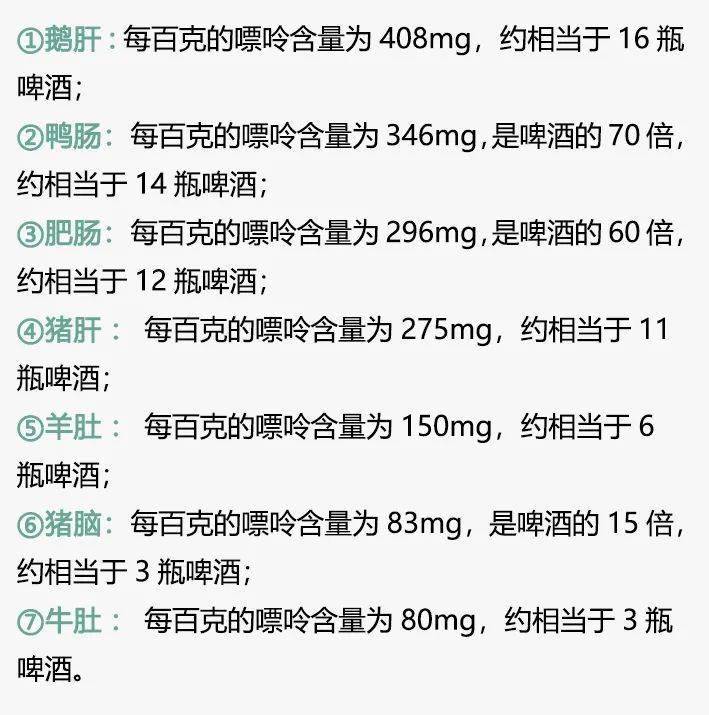 ①鹅肝：每百克的嘌呤含量为 408mg，约相当于 16 瓶啤酒；

②鸭肠：每百克的嘌呤含量为 346mg，是啤酒的 70 倍，约相当于 14 瓶啤酒；

③肥肠：每百克的嘌呤含量为 296mg，是啤酒的 60 倍，约相当于 12 瓶啤酒；

④猪肝：每百克的嘌呤含量为 275mg，约相当于 11 瓶啤酒；

⑤羊肚：每百克的嘌呤含量为 150mg，约相当于 6 瓶啤酒；

⑥猪脑：每百克的嘌呤含量为 83mg，是啤酒的 15 倍，约相当于 3 瓶啤酒；

⑦牛肚：每百克的嘌呤含量为 80mg，约相当于 3 瓶啤酒。